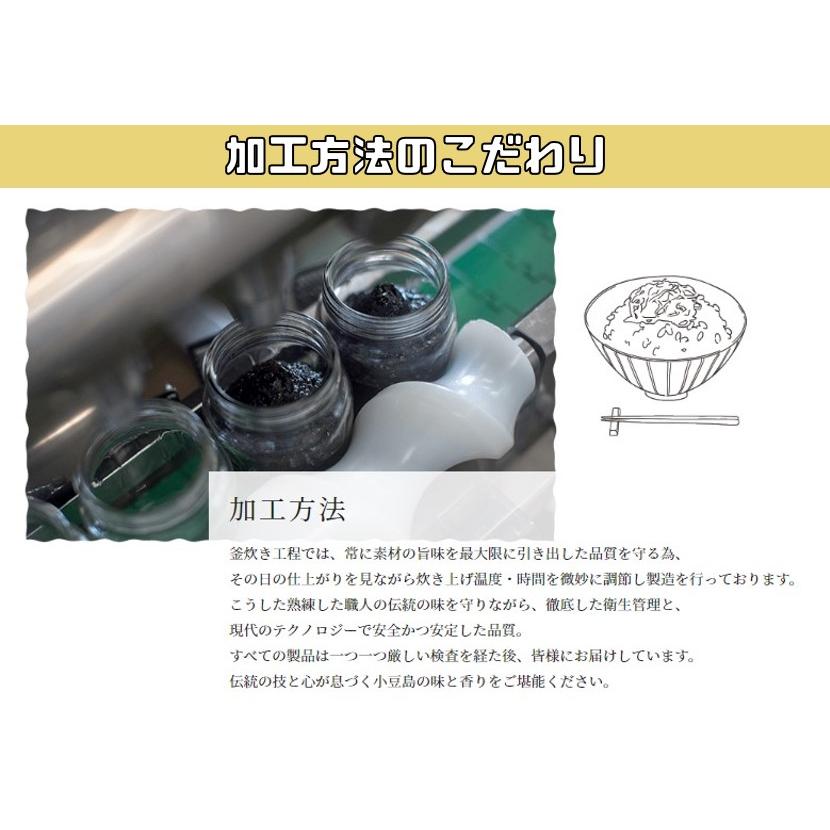 加工方法のこだわり

加工方法

釜炊き工程では、常に素材の旨味を最大限に引き出した品質を守る為、
その日の仕上がりを見ながら炊き上げ温度・時間を微妙に調節し製造を行っております。
こうした熟練した職人の伝統の味を守りながら、徹底した衛生管理と、
現代のテクノロジーで安全かつ安定した品質。
すべての製品は一つ一つ厳しい検査を経た後、皆様にお届けしています。
伝統の技と心が息づく小豆島の味と香りをご堪能ください。